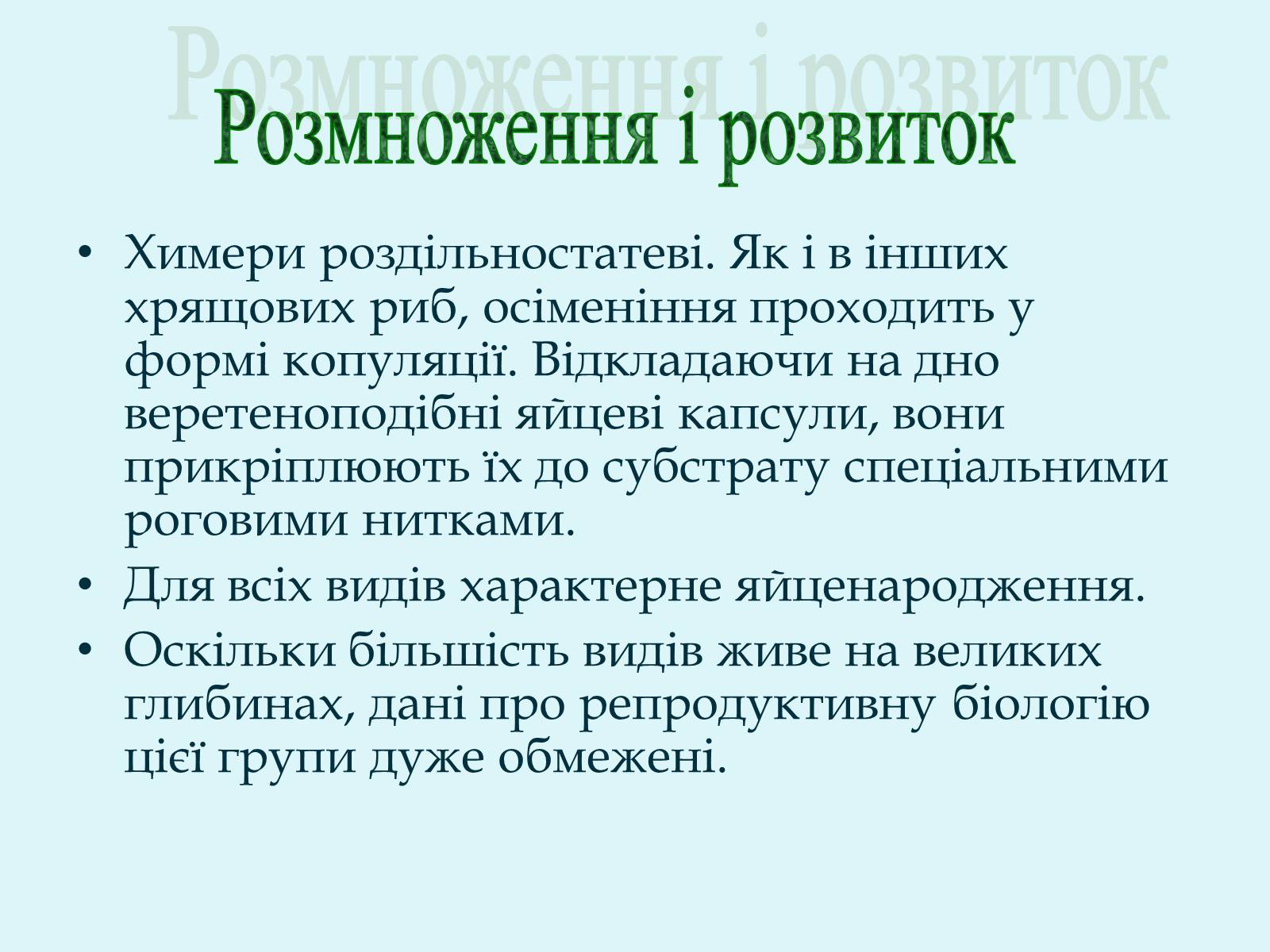 Розмноження і розвиток

Розмноження і розвиток

• Химери роздільностатеві. Як і в інших хрящових риб, осіменіння проходить у формі копуляції. Відкладаючи на дно веретеноподібні яйцеві капсули, вони прикріплюють їх до субстрату спеціальними роговими нитками.

• Для всіх видів характерне яйценародження.

• Оскільки більшість видів живе на великих глибинах, дані про репродуктивну біологію цієї групи дуже обмежені.